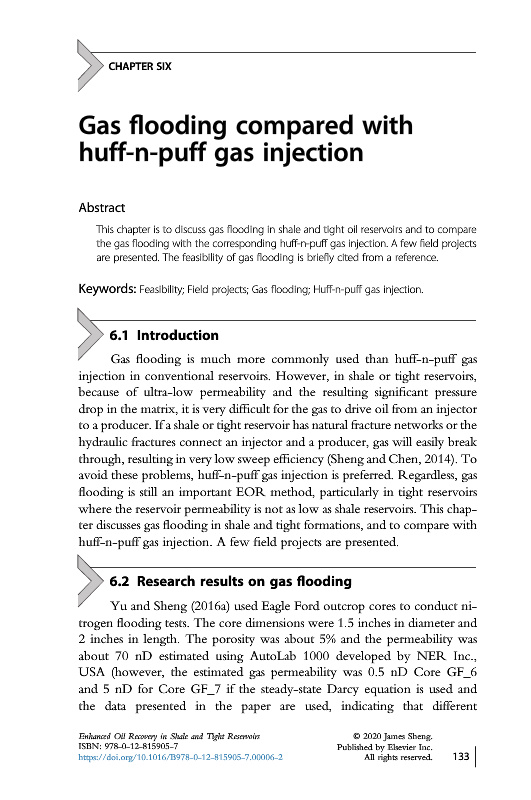 CHAPTER SIX

Gas flooding compared with huff-n-puff gas injection

Abstract

This chapter is to discuss gas flooding in shale and tight oil reservoirs and to compare the gas flooding with the corresponding huff-n-puff gas injection. A few field projects are presented. The feasibility of gas flooding is briefly cited from a reference.

Keywords: Feasibility; Field projects; Gas flooding; Huff-n-puff gas injection.

6.1 Introduction

Gas flooding is much more commonly used than huff-n-puff gas injection in conventional reservoirs. However, in shale or tight reservoirs, because of ultra-low permeability and the resulting significant pressure drop in the matrix, it is very difficult for the gas to drive oil from an injector to a producer. If a shale or tight reservoir has natural fracture networks or the hydraulic fractures connect an injector and a producer, gas will easily break through, resulting in very low sweep efficiency (Sheng and Chen, 2014). To avoid these problems, huff-n-puff gas injection is preferred. Regardless, gas flooding is still an important EOR method, particularly in tight reservoirs where the reservoir permeability is not as low as shale reservoirs. This chapter discusses gas flooding in shale and tight formations, and to compare with huff-n-puff gas injection. A few field projects are presented.

6.2 Research results on gas flooding

Yu and Sheng (2016a) used Eagle Ford outcrop cores to conduct nitrogen flooding tests. The core dimensions were 1.5 inches in diameter and 2 inches in length. The porosity was about 5% and the permeability was about 70 nD estimated using AutoLab 1000 developed by NER Inc., USA (however, the estimated gas permeability was 0.5 nD Core GF_6 and 5 nD for Core GF_7 if the steady-state Darcy equation is used and the data presented in the paper are used, indicating that different

Enhanced Oil Recovery in Shale and Tight Reservoirs
ISBN: 978-0-12-815905-7
https://doi.org/10.1016/B978-0-12-815905-7.00006-2

© 2020 James Sheng.
Published by Elsevier Inc.
All rights reserved.

133